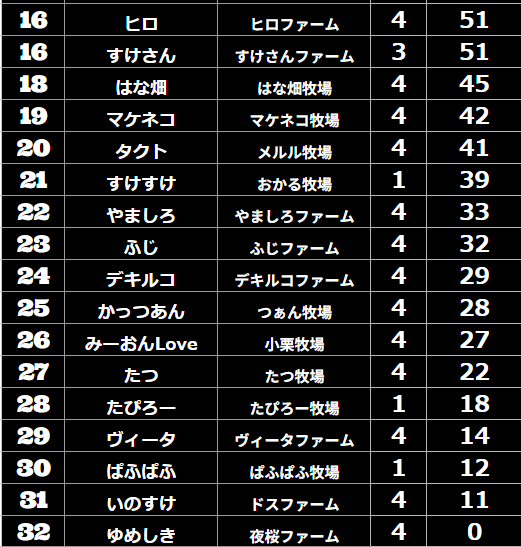 | | | | | |
|---|---|---|---|---|
| 16 | ヒロ | ヒロファーム | 4 | 51 |
| 16 | すけさん | すけさんファーム | 3 | 51 |
| 18 | はな畑 | はな畑牧場 | 4 | 45 |
| 19 | マケネコ | マケネコ牧場 | 4 | 42 |
| 20 | タクト | メルル牧場 | 4 | 41 |
| 21 | すけすけ | おかる牧場 | 1 | 39 |
| 22 | やましろ | やましろファーム | 4 | 33 |
| 23 | ふじ | ふじファーム | 4 | 32 |
| 24 | デキルコ | デキルコファーム | 4 | 29 |
| 25 | かっつあん | つぁん牧場 | 4 | 28 |
| 26 | みーおんLove | 小栗牧場 | 4 | 27 |
| 27 | たつ | たつ牧場 | 4 | 22 |
| 28 | たぴろー | たぴろー牧場 | 1 | 18 |
| 29 | ヴィータ | ヴィータファーム | 4 | 14 |
| 30 | ぱふぱふ | ぱふぱふ牧場 | 1 | 12 |
| 31 | いのすけ | ドスファーム | 4 | 11 |
| 32 | ゆめしき | 夜桜ファーム | 4 | 0 |